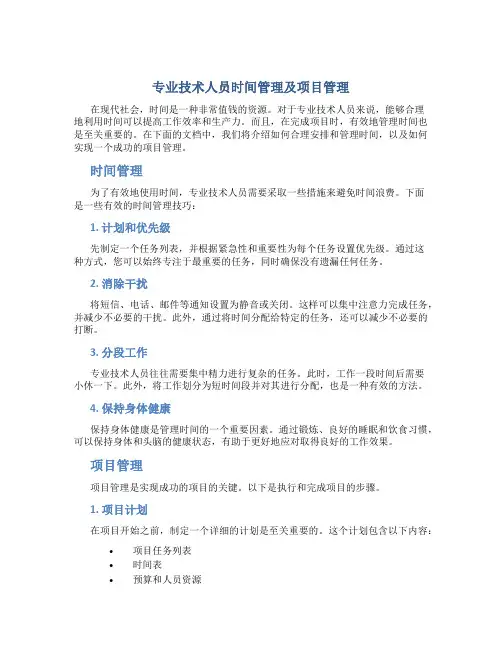 专业技术人员时间管理及项目管理

在现代社会，时间是一种非常值钱的资源。对于专业技术人员来说，能够合理地利用时间可以提高工作效率和生产力。而且，在完成项目时，有效地管理时间也是至关重要的。在下面的文档中，我们将介绍如何合理安排和管理时间，以及如何实现一个成功的项目管理。

时间管理

为了有效地使用时间，专业技术人员需要采取一些措施来避免时间浪费。下面是一些有效的时间管理技巧：

1. 计划和优先级

先制定一个任务列表，并根据紧急性和重要性为每个任务设置优先级。通过这种方式，您可以始终专注于最重要的任务，同时确保没有遗漏任何任务。

2. 消除干扰

将短信、电话、邮件等通知设置为静音或关闭。这样可以集中注意力完成任务，并减少不必要的干扰。此外，通过将时间分配给特定的任务，还可以减少不必要的打断。

3. 分段工作

专业技术人员往往需要集中精力进行复杂的任务。此时，工作一段时间后需要小休一下。此外，将工作划分为短时间段并对其进行分配，也是一种有效的方法。

4. 保持身体健康

保持身体健康是管理时间的一个重要因素。通过锻炼、良好的睡眠和饮食习惯，可以保持身体和头脑的健康状态，有助于更好地应对取得良好的工作效果。

项目管理

项目管理是实现成功的项目的关键。以下是执行和完成项目的步骤。

1. 项目计划

在项目开始之前，制定一个详细的计划是至关重要的。这个计划包含以下内容：

• 项目任务列表
• 时间表
• 预算和人员资源